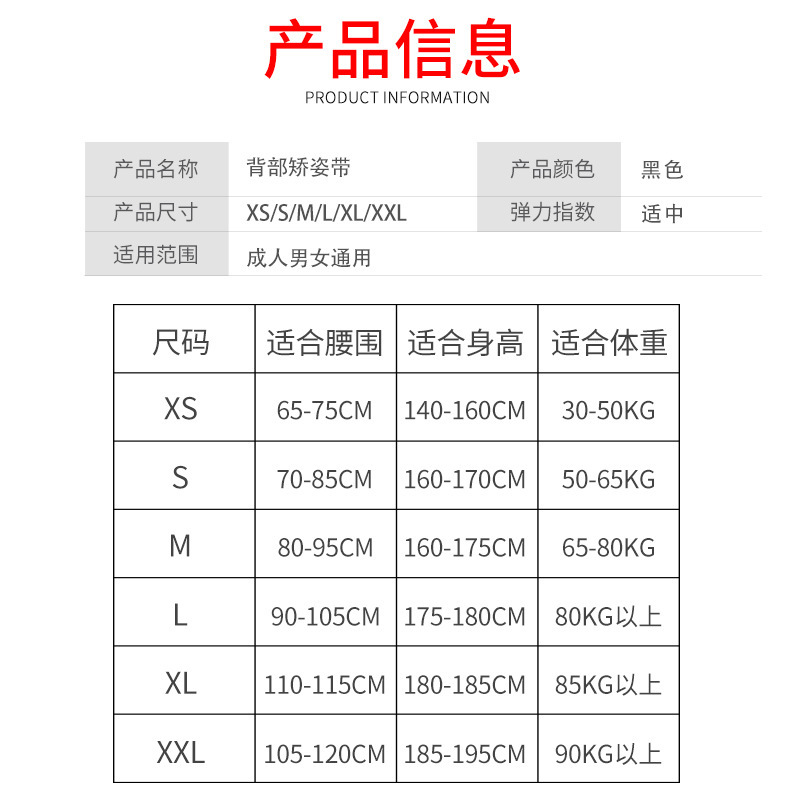 产品信息
PRODUCT INFORMATION

产品名称 背部矫姿带
产品颜色 黑色
产品尺寸 XS/S/M/L/XL/XXL
弹力指数 适中
适用范围 成人男女通用

| 尺码 | 适合腰围 | 适合身高 | 适合体重 |
|---|---|---|---|
| XS | 65-75CM | 140-160CM | 30-50KG |
| S | 70-85CM | 160-170CM | 50-65KG |
| M | 80-95CM | 160-175CM | 65-80KG |
| L | 90-105CM | 175-180CM | 80KG以上 |
| XL | 110-115CM | 180-185CM | 85KG以上 |
| XXL | 105-120CM | 185-195CM | 90KG以上 |